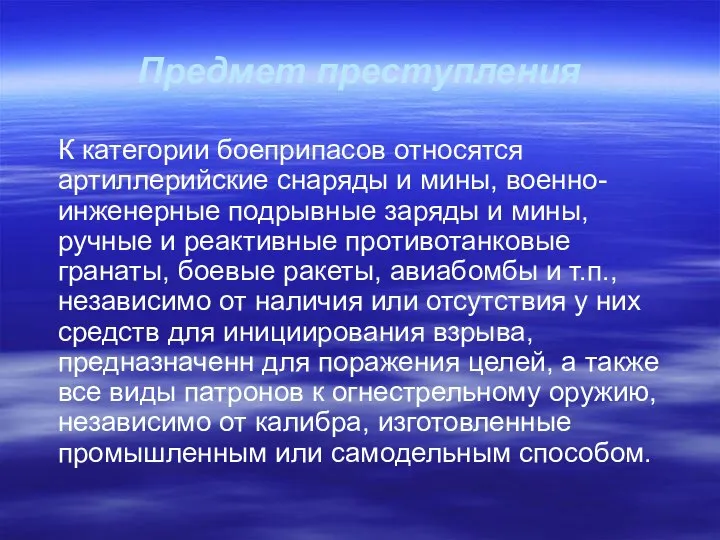 Предмет преступления

К категории боеприпасов относятся артиллерийские снаряды и мины, военно-инженерные подрывные заряды и мины, ручные и реактивные противотанковые гранаты, боевые ракеты, авиабомбы и т.п., независимо от наличия или отсутствия у них средств для инициирования взрыва, предназначенн для поражения целей, а также все виды патронов к огнестрельному оружию, независимо от калибра, изготовленные промышленным или самодельным способом.